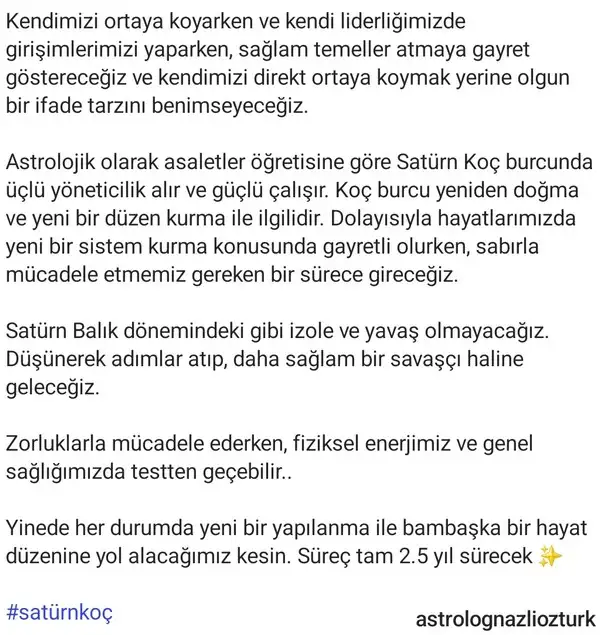 Kendimizi ortaya koyarken ve kendi liderliğimizde girişimlerimizi yaparken, sağlam temeller atmaya gayret göstereceğiz ve kendimizi direkt ortaya koymak yerine olgun bir ifade tarzını benimseyeceğiz.

Astrolojik olarak asaletler öğretisine göre Satürn Koç burcunda üçlü yöneticilik alır ve güçlü çalışır. Koç burcu yeniden doğma ve yeni bir düzen kurma ile ilgilidir. Dolayısıyla hayatlarımızda yeni bir sistem kurma konusunda gayretli olurken, sabırla mücadele etmemiz gereken bir sürece gireceğiz.

Satürn Balık dönemindeki gibi izole ve yavaş olmayacağız. Düşünerek adımlar atıp, daha sağlam bir savaşçı haline geleceğiz.

Zorluklarla mücadele ederken, fiziksel enerjimiz ve genel sağlığımızda testten geçebilir..

Yinede her durumda yeni bir yapılanma ile bambaşka bir hayat düzenine yol alacağımız kesin. Süreç tam 2.5 yıl sürecek ✨

#satürnkoç

astrolognazliozturk